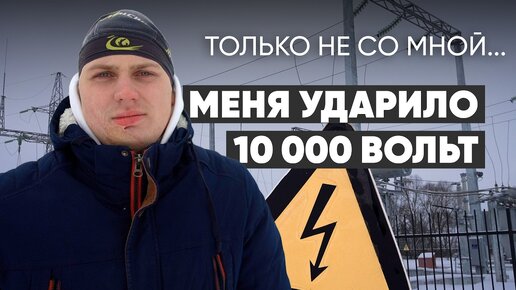 ТОЛЬКО НЕ СО МНОЙ...

МЕНЯ УДАРИЛО
10 000 ВОЛЬТ